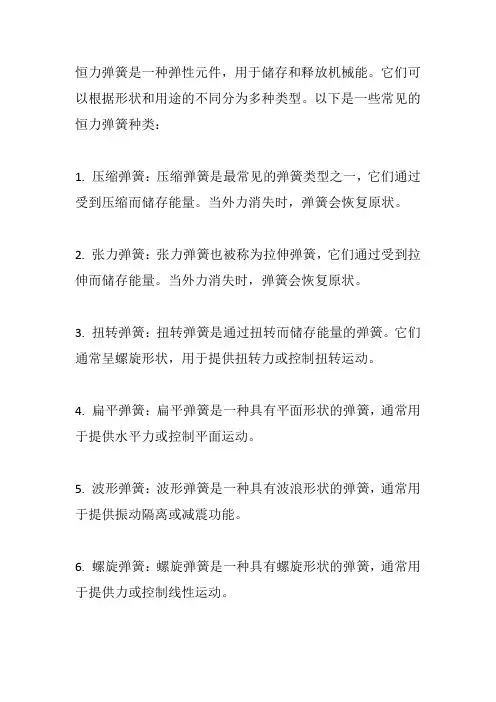 恒力弹簧是一种弹性元件，用于储存和释放机械能。它们可以根据形状和用途的不同分为多种类型。以下是一些常见的恒力弹簧种类：

1. 压缩弹簧：压缩弹簧是最常见的弹簧类型之一，它们通过受到压缩而储存能量。当外力消失时，弹簧会恢复原状。

2. 张力弹簧：张力弹簧也被称为拉伸弹簧，它们通过受到拉伸而储存能量。当外力消失时，弹簧会恢复原状。

3. 扭转弹簧：扭转弹簧是通过扭转而储存能量的弹簧。它们通常呈螺旋形状，用于提供扭转力或控制扭转运动。

4. 扁平弹簧：扁平弹簧是一种具有平面形状的弹簧，通常用于提供水平力或控制平面运动。

5. 波形弹簧：波形弹簧是一种具有波浪形状的弹簧，通常用于提供振动隔离或减震功能。

6. 螺旋弹簧：螺旋弹簧是一种具有螺旋形状的弹簧，通常用于提供力或控制线性运动。